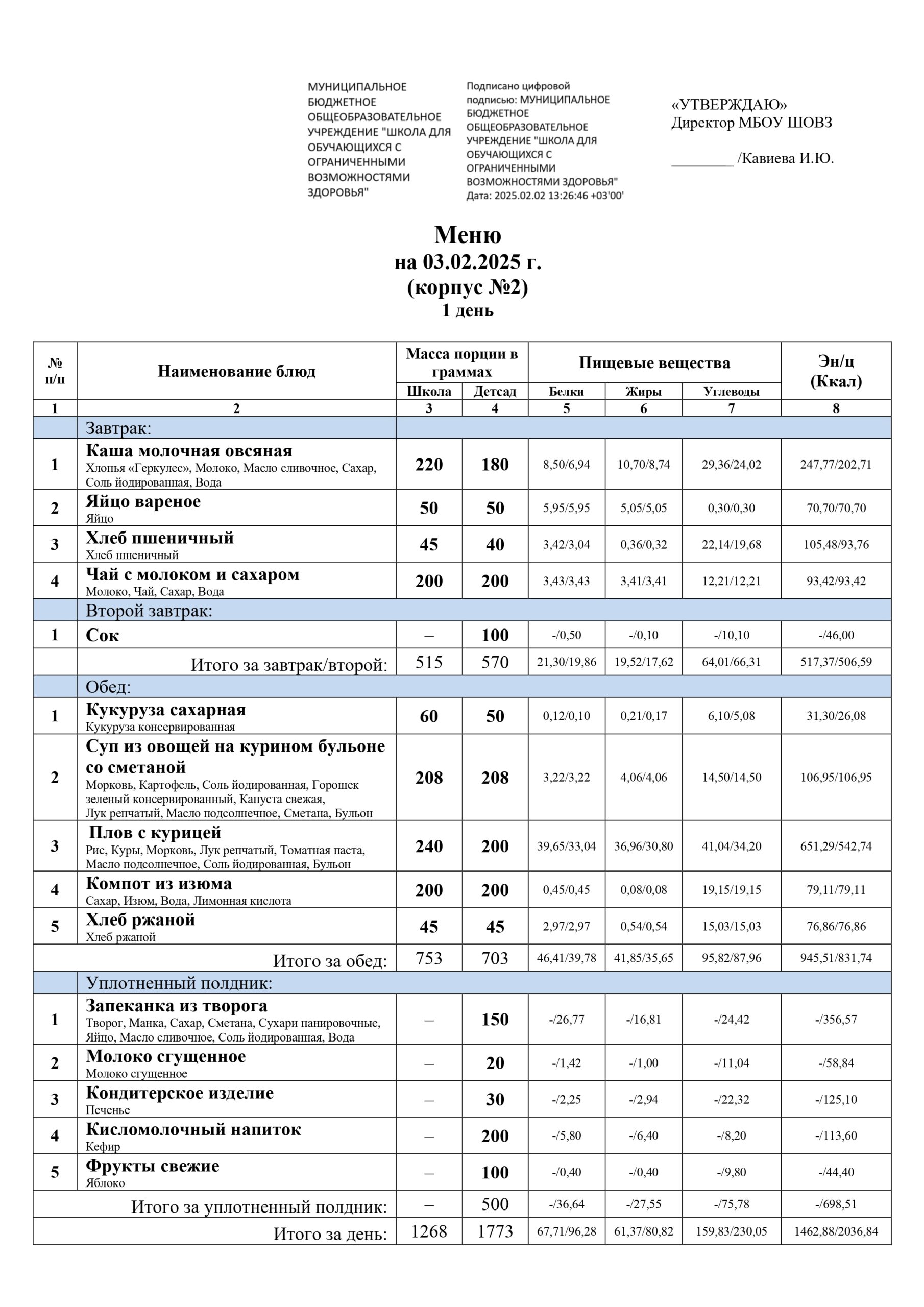 МУНИЦИПАЛЬНОЕ БЮДЖЕТНОЕ ОБЩЕОБРАЗОВАТЕЛЬНОЕ УЧРЕЖДЕНИЕ "ШКОЛА ДЛЯ ОБУЧАЮЩИХСЯ С ОГРАНИЧЕННЫМИ ВОЗМОЖНОСТЯМИ ЗДОРОВЬЯ"

Подписано цифровой подписью: МУНИЦИПАЛЬНОЕ БЮДЖЕТНОЕ ОБЩЕОБРАЗОВАТЕЛЬНОЕ УЧРЕЖДЕНИЕ "ШКОЛА ДЛЯ ОБУЧАЮЩИХСЯ С ОГРАНИЧЕННЫМИ ВОЗМОЖНОСТЯМИ ЗДОРОВЬЯ"
Дата: 2025.02.02 13:26:46 +03'00'

«УТВЕРЖДАЮ»
Директор МБОУ ШОВЗ

________ /Кавиева И.Ю.

Меню
на 03.02.2025 г.
(корпус №2)
1 день

| № п/п | Наименование блюд | Масса порции в граммах: Школа | Масса порции в граммах: Детсад | Пищевые вещества: Белки | Пищевые вещества: Жиры | Пищевые вещества: Углеводы | Эн/ц (Ккал) |
|---|---|---|---|---|---|---|---|
| 1 | 2 | 3 | 4 | 5 | 6 | 7 | 8 |
| | Завтрак: | | | | | | |
| 1 | Каша молочная овсяная Хлопья «Геркулес», Молоко, Масло сливочное, Сахар, Соль йодированная, Вода | 220 | 180 | 8,50/6,94 | 10,70/8,74 | 29,36/24,02 | 247,77/202,71 |
| 2 | Яйцо вареное Яйцо | 50 | 50 | 5,95/5,95 | 5,05/5,05 | 0,30/0,30 | 70,70/70,70 |
| 3 | Хлеб пшеничный Хлеб пшеничный | 45 | 40 | 3,42/3,04 | 0,36/0,32 | 22,14/19,68 | 105,48/93,76 |
| 4 | Чай с молоком и сахаром Молоко, Чай, Сахар, Вода | 200 | 200 | 3,43/3,43 | 3,41/3,41 | 12,21/12,21 | 93,42/93,42 |
| | Второй завтрак: | | | | | | |
| 1 | Сок | – | 100 | -/0,50 | -/0,10 | -/10,10 | -/46,00 |
| | Итого за завтрак/второй: | 515 | 570 | 21,30/19,86 | 19,52/17,62 | 64,01/66,31 | 517,37/506,59 |
| | Обед: | | | | | | |
| 1 | Кукуруза сахарная Кукуруза консервированная | 60 | 50 | 0,12/0,10 | 0,21/0,17 | 6,10/5,08 | 31,30/26,08 |
| 2 | Суп из овощей на курином бульоне со сметаной Морковь, Картофель, Соль йодированная, Горошек зеленый консервированный, Капуста свежая, Лук репчатый, Масло подсолнечное, Сметана, Бульон | 208 | 208 | 3,22/3,22 | 4,06/4,06 | 14,50/14,50 | 106,95/106,95 |
| 3 | Плов с курицей Рис, Куры, Морковь, Лук репчатый, Томатная паста, Масло подсолнечное, Соль йодированная, Бульон | 240 | 200 | 39,65/33,04 | 36,96/30,80 | 41,04/34,20 | 651,29/542,74 |
| 4 | Компот из изюма Сахар, Изюм, Вода, Лимонная кислота | 200 | 200 | 0,45/0,45 | 0,08/0,08 | 19,15/19,15 | 79,11/79,11 |
| 5 | Хлеб ржаной Хлеб ржаной | 45 | 45 | 2,97/2,97 | 0,54/0,54 | 15,03/15,03 | 76,86/76,86 |
| | Итого за обед: | 753 | 703 | 46,41/39,78 | 41,85/35,65 | 95,82/87,96 | 945,51/831,74 |
| | Уплотненный полдник: | | | | | | |
| 1 | Запеканка из творога Творог, Манка, Сахар, Сметана, Сухари панировочные, Яйцо, Масло сливочное, Соль йодированная, Вода | – | 150 | -/26,77 | -/16,81 | -/24,42 | -/356,57 |
| 2 | Молоко сгущенное Молоко сгущенное | – | 20 | -/1,42 | -/1,00 | -/11,04 | -/58,84 |
| 3 | Кондитерское изделие Печенье | – | 30 | -/2,25 | -/2,94 | -/22,32 | -/125,10 |
| 4 | Кисломолочный напиток Кефир | – | 200 | -/5,80 | -/6,40 | -/8,20 | -/113,60 |
| 5 | Фрукты свежие Яблоко | – | 100 | -/0,40 | -/0,40 | -/9,80 | -/44,40 |
| | Итого за уплотненный полдник: | – | 500 | -/36,64 | -/27,55 | -/75,78 | -/698,51 |
| | Итого за день: | 1268 | 1773 | 67,71/96,28 | 61,37/80,82 | 159,83/230,05 | 1462,88/2036,84 |